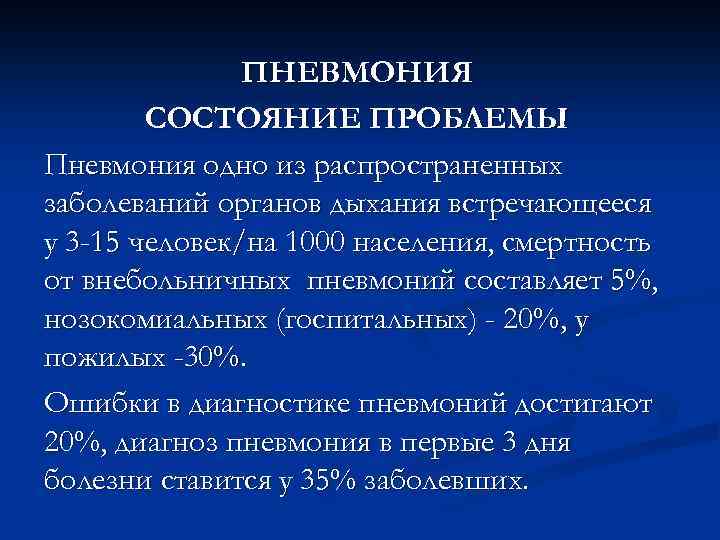 ПНЕВМОНИЯ
СОСТОЯНИЕ ПРОБЛЕМЫ

Пневмония одно из распространенных заболеваний органов дыхания встречающееся у 3-15 человек/на 1000 населения, смертность от внебольничных пневмоний составляет 5%, нозокомиальных (госпитальных) - 20%, у пожилых -30%.

Ошибки в диагностике пневмоний достигают 20%, диагноз пневмония в первые 3 дня болезни ставится у 35% заболевших.